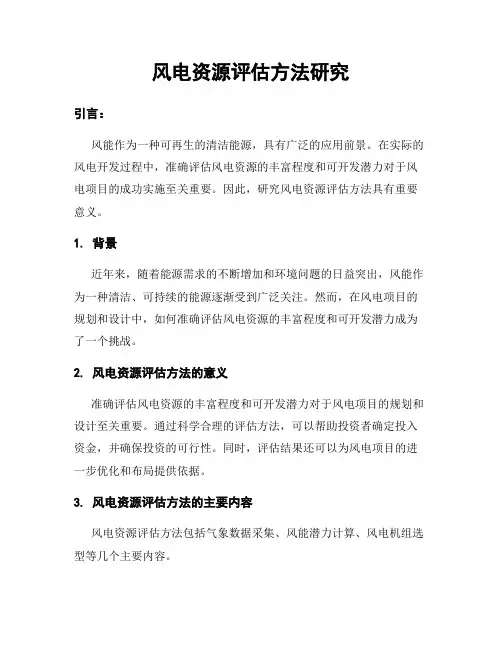 风电资源评估方法研究

引言：

风能作为一种可再生的清洁能源，具有广泛的应用前景。在实际的风电开发过程中，准确评估风电资源的丰富程度和可开发潜力对于风电项目的成功实施至关重要。因此，研究风电资源评估方法具有重要意义。

1. 背景

近年来，随着能源需求的不断增加和环境问题的日益突出，风能作为一种清洁、可持续的能源逐渐受到广泛关注。然而，在风电项目的规划和设计中，如何准确评估风电资源的丰富程度和可开发潜力成为了一个挑战。

2. 风电资源评估方法的意义

准确评估风电资源的丰富程度和可开发潜力对于风电项目的规划和设计至关重要。通过科学合理的评估方法，可以帮助投资者确定投入资金，并确保投资的可行性。同时，评估结果还可以为风电项目的进一步优化和布局提供依据。

3. 风电资源评估方法的主要内容

风电资源评估方法包括气象数据采集、风能潜力计算、风电机组选型等几个主要内容。